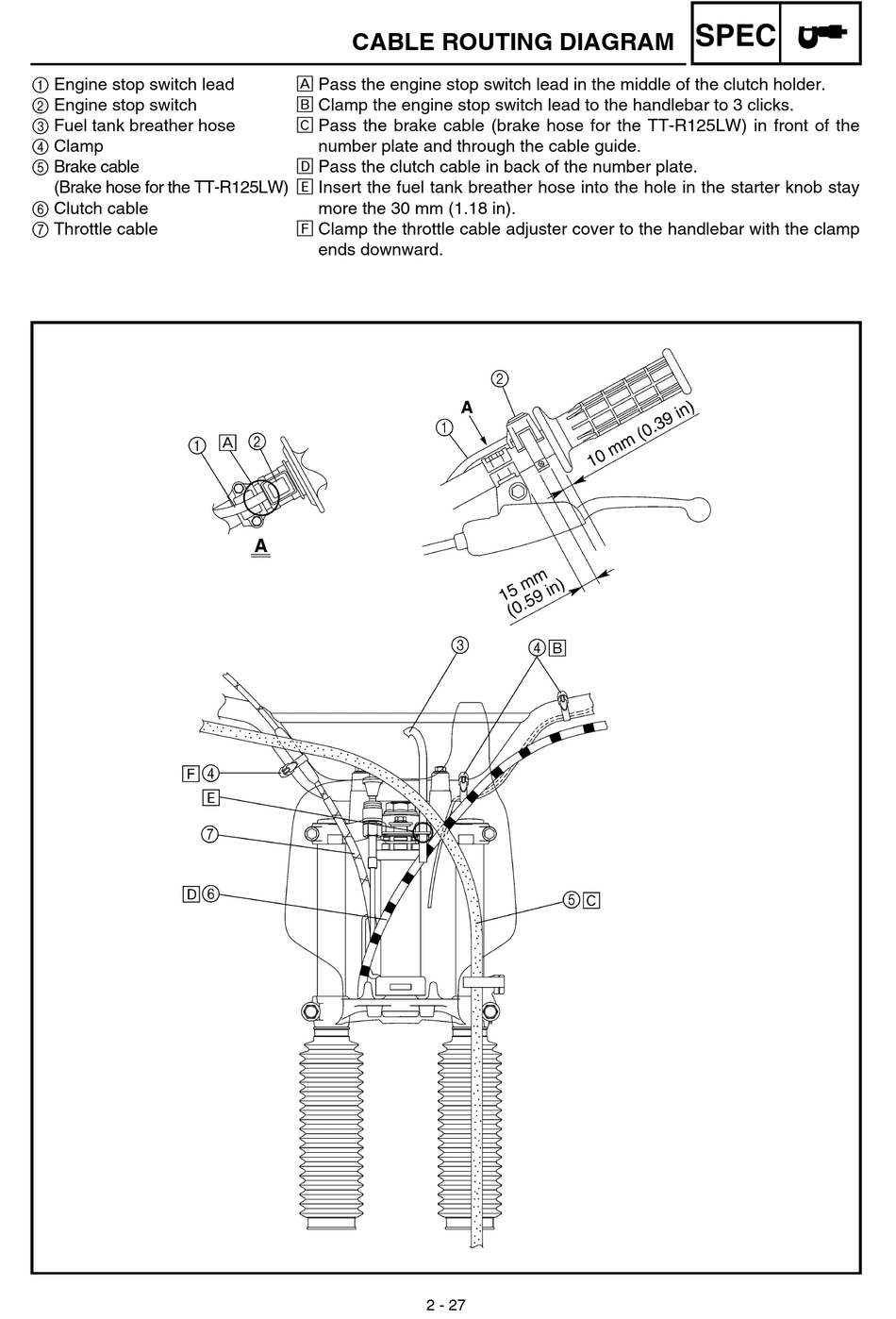 CABLE ROUTING DIAGRAM

SPEC

① Engine stop switch lead
② Engine stop switch
③ Fuel tank breather hose
④ Clamp
⑤ Brake cable
(Brake hose for the TT-R125LW)
⑥ Clutch cable
⑦ Throttle cable

A Pass the engine stop switch lead in the middle of the clutch holder.
B Clamp the engine stop switch lead to the handlebar to 3 clicks.
C Pass the brake cable (brake hose for the TT-R125LW) in front of the number plate and through the cable guide.
D Pass the clutch cable in back of the number plate.
E Insert the fuel tank breather hose into the hole in the starter knob stay more the 30 mm (1.18 in).
F Clamp the throttle cable adjuster cover to the handlebar with the clamp ends downward.

① A ②
A
②
A
①
10 mm (0.39 in)
15 mm
(0.59 in)
③
④ B
F ④
E
⑦
D ⑥
⑤ C

2 - 27